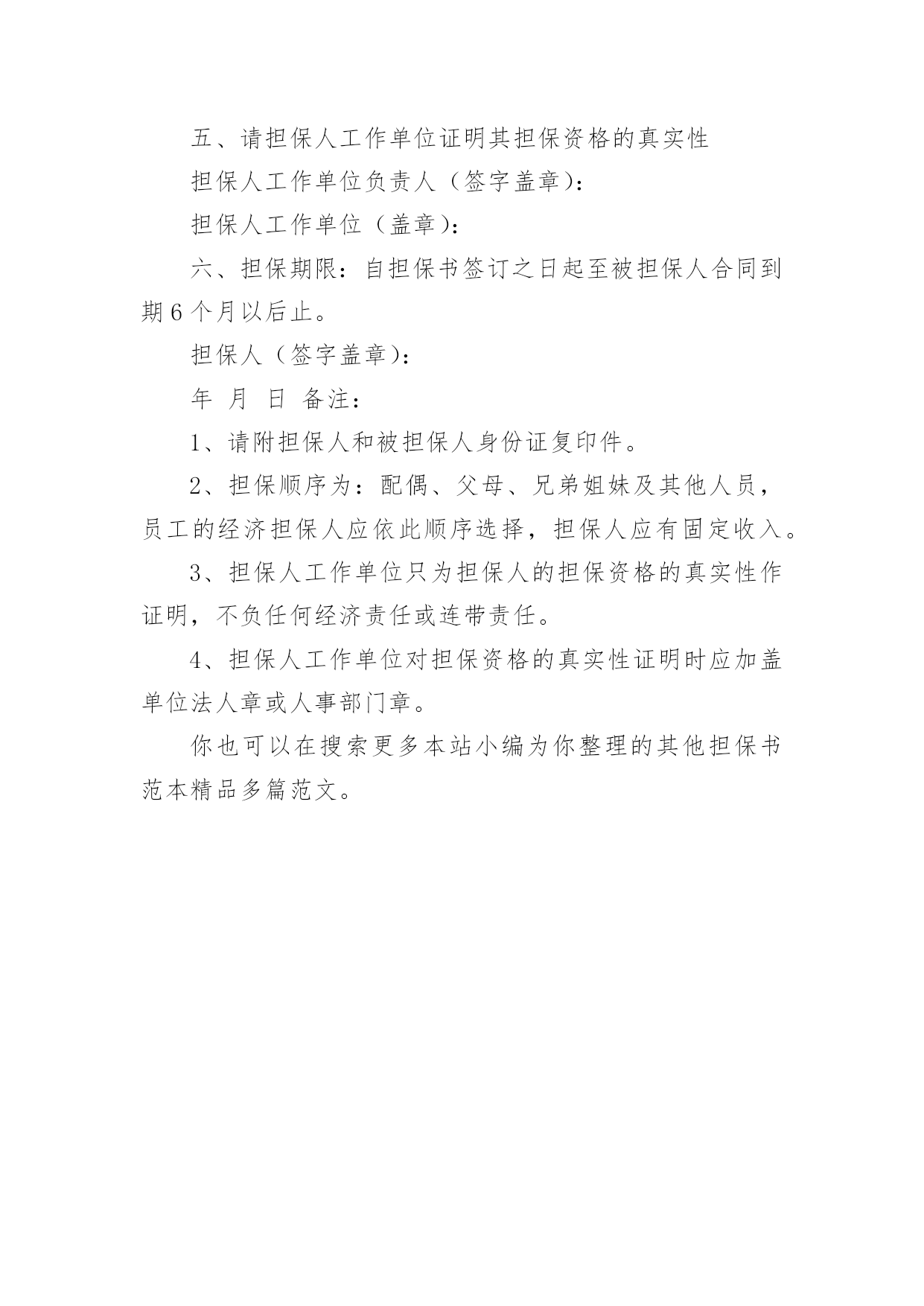 五、请担保人工作单位证明其担保资格的真实性

担保人工作单位负责人（签字盖章）：

担保人工作单位（盖章）：

六、担保期限：自担保书签订之日起至被担保人合同到期6个月以后止。

担保人（签字盖章）：

年 月 日 备注：

1、请附担保人和被担保人身份证复印件。

2、担保顺序为：配偶、父母、兄弟姐妹及其他人员，员工的经济担保人应依此顺序选择，担保人应有固定收入。

3、担保人工作单位只为担保人的担保资格的真实性作证明，不负任何经济责任或连带责任。

4、担保人工作单位对担保资格的真实性证明时应加盖单位法人章或人事部门章。

你也可以在搜索更多本站小编为你整理的其他担保书范本精品多篇范文。